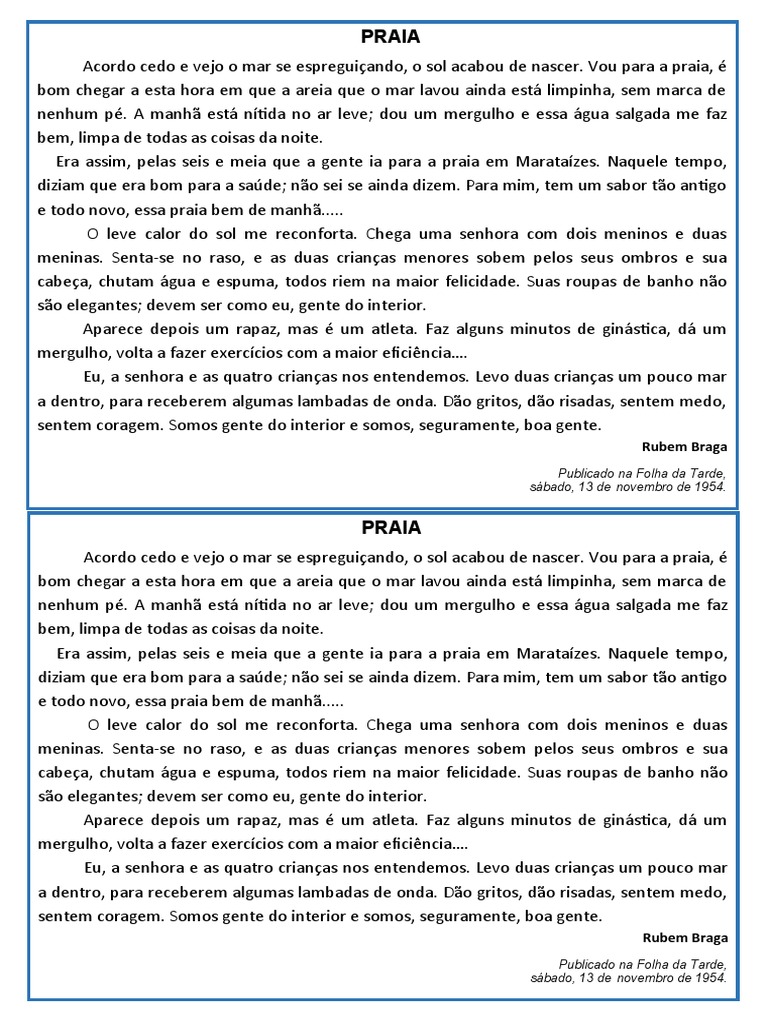 PRAIA

Acordo cedo e vejo o mar se espreguiçando, o sol acabou de nascer. Vou para a praia, é bom chegar a esta hora em que a areia que o mar lavou ainda está limpinha, sem marca de nenhum pé. A manhã está nítida no ar leve; dou um mergulho e essa água salgada me faz bem, limpa de todas as coisas da noite.

Era assim, pelas seis e meia que a gente ia para a praia em Marataízes. Naquele tempo, diziam que era bom para a saúde; não sei se ainda dizem. Para mim, tem um sabor tão antigo e todo novo, essa praia bem de manhã.....

O leve calor do sol me reconforta. Chega uma senhora com dois meninos e duas meninas. Senta-se no raso, e as duas crianças menores sobem pelos seus ombros e sua cabeça, chutam água e espuma, todos riem na maior felicidade. Suas roupas de banho não são elegantes; devem ser como eu, gente do interior.

Aparece depois um rapaz, mas é um atleta. Faz alguns minutos de ginástica, dá um mergulho, volta a fazer exercícios com a maior eficiência....

Eu, a senhora e as quatro crianças nos entendemos. Levo duas crianças um pouco mar a dentro, para receberem algumas lambadas de onda. Dão gritos, dão risadas, sentem medo, sentem coragem. Somos gente do interior e somos, seguramente, boa gente.

Rubem Braga

Publicado na Folha da Tarde, sábado, 13 de novembro de 1954.

PRAIA

Acordo cedo e vejo o mar se espreguiçando, o sol acabou de nascer. Vou para a praia, é bom chegar a esta hora em que a areia que o mar lavou ainda está limpinha, sem marca de nenhum pé. A manhã está nítida no ar leve; dou um mergulho e essa água salgada me faz bem, limpa de todas as coisas da noite.

Era assim, pelas seis e meia que a gente ia para a praia em Marataízes. Naquele tempo, diziam que era bom para a saúde; não sei se ainda dizem. Para mim, tem um sabor tão antigo e todo novo, essa praia bem de manhã.....

O leve calor do sol me reconforta. Chega uma senhora com dois meninos e duas meninas. Senta-se no raso, e as duas crianças menores sobem pelos seus ombros e sua cabeça, chutam água e espuma, todos riem na maior felicidade. Suas roupas de banho não são elegantes; devem ser como eu, gente do interior.

Aparece depois um rapaz, mas é um atleta. Faz alguns minutos de ginástica, dá um mergulho, volta a fazer exercícios com a maior eficiência....

Eu, a senhora e as quatro crianças nos entendemos. Levo duas crianças um pouco mar a dentro, para receberem algumas lambadas de onda. Dão gritos, dão risadas, sentem medo, sentem coragem. Somos gente do interior e somos, seguramente, boa gente.

Rubem Braga

Publicado na Folha da Tarde, sábado, 13 de novembro de 1954.